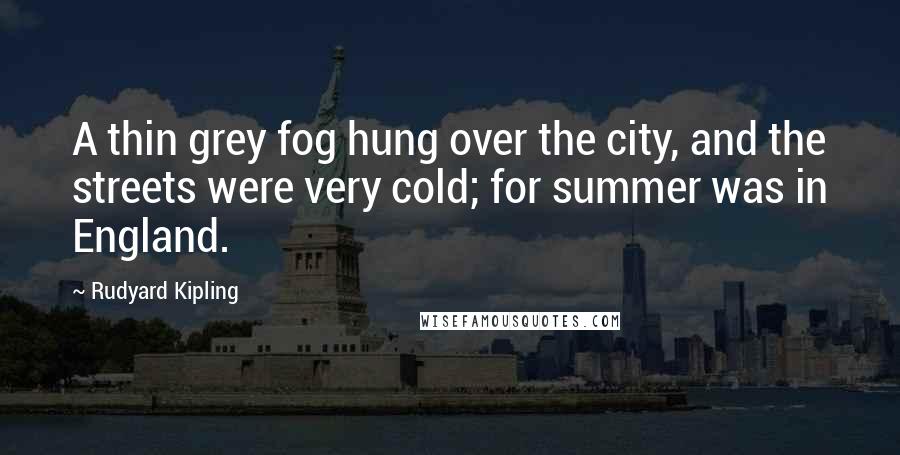 A thin grey fog hung over the city, and the streets were very cold; for summer was in England.

~ Rudyard Kipling

WISEFAMOUSQUOTES.COM